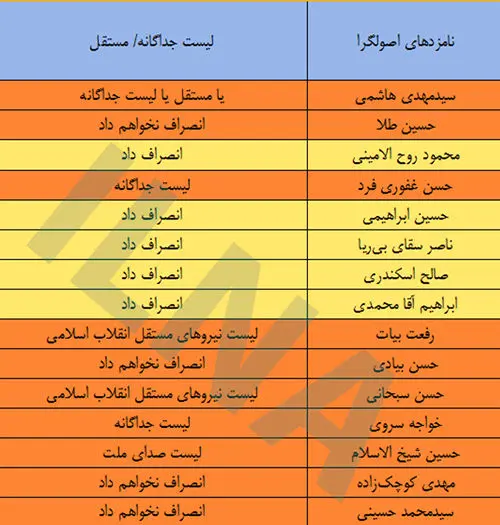 | نامزدهای اصولگرا | لیست جداگانه/ مستقل |
|---|---|
| سیدمهدی هاشمی | یا مستقل یا لیست جداگانه |
| حسین طلا | انصراف نخواهم داد |
| محمود روح الامینی | انصراف داد |
| حسن غفوری فرد | لیست جداگانه |
| حسین ابراهیمی | انصراف داد |
| ناصر سقای بی‌ریا | انصراف داد |
| صالح اسکندری | انصراف داد |
| ابراهیم آقا محمدی | انصراف داد |
| رفعت بیات | لیست نیروهای مستقل انقلاب اسلامی |
| حسن بیادی | انصراف نخواهم داد |
| حسن سبحانی | لیست نیروهای مستقل انقلاب اسلامی |
| خواجه سروی | لیست جداگانه |
| حسین شیخ الاسلام | لیست صدای ملت |
| مهدی کوچک‌زاده | انصراف نخواهم داد |
| سیدمحمد حسینی | انصراف نخواهم داد |

ILNA